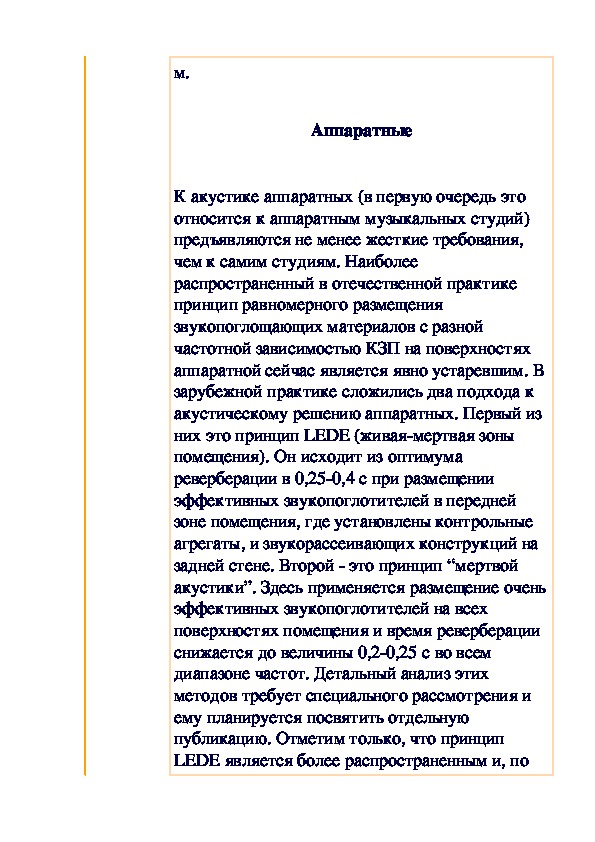 м.

Аппаратные

К акустике аппаратных (в первую очередь это относится к аппаратным музыкальных студий) предъявляются не менее жесткие требования, чем к самим студиям. Наиболее распространенный в отечественной практике принцип равномерного размещения звукопоглощающих материалов с разной частотной зависимостью КЗП на поверхностях аппаратной сейчас является явно устаревшим. В зарубежной практике сложились два подхода к акустическому решению аппаратных. Первый из них это принцип LEDE (живая-мертвая зоны помещения). Он исходит из оптимума реверберации в 0,25-0,4 с при размещении эффективных звукопоглотителей в передней зоне помещения, где установлены контрольные агрегаты, и звукорассеивающих конструкций на задней стене. Второй - это принцип “мертвой акустики”. Здесь применяется размещение очень эффективных звукопоглотителей на всех поверхностях помещения и время реверберации снижается до величины 0,2-0,25 с во всем диапазоне частот. Детальный анализ этих методов требует специального рассмотрения и ему планируется посвятить отдельную публикацию. Отметим только, что принцип LEDE является более распространенным и, по